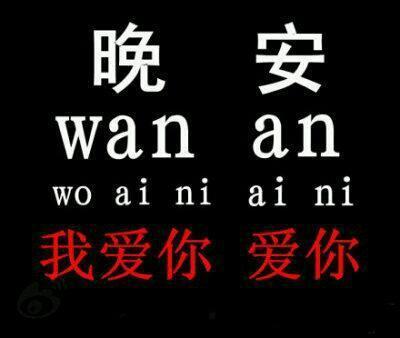 晚 安
wan an
wo ai ni ai ni
我爱你 爱你